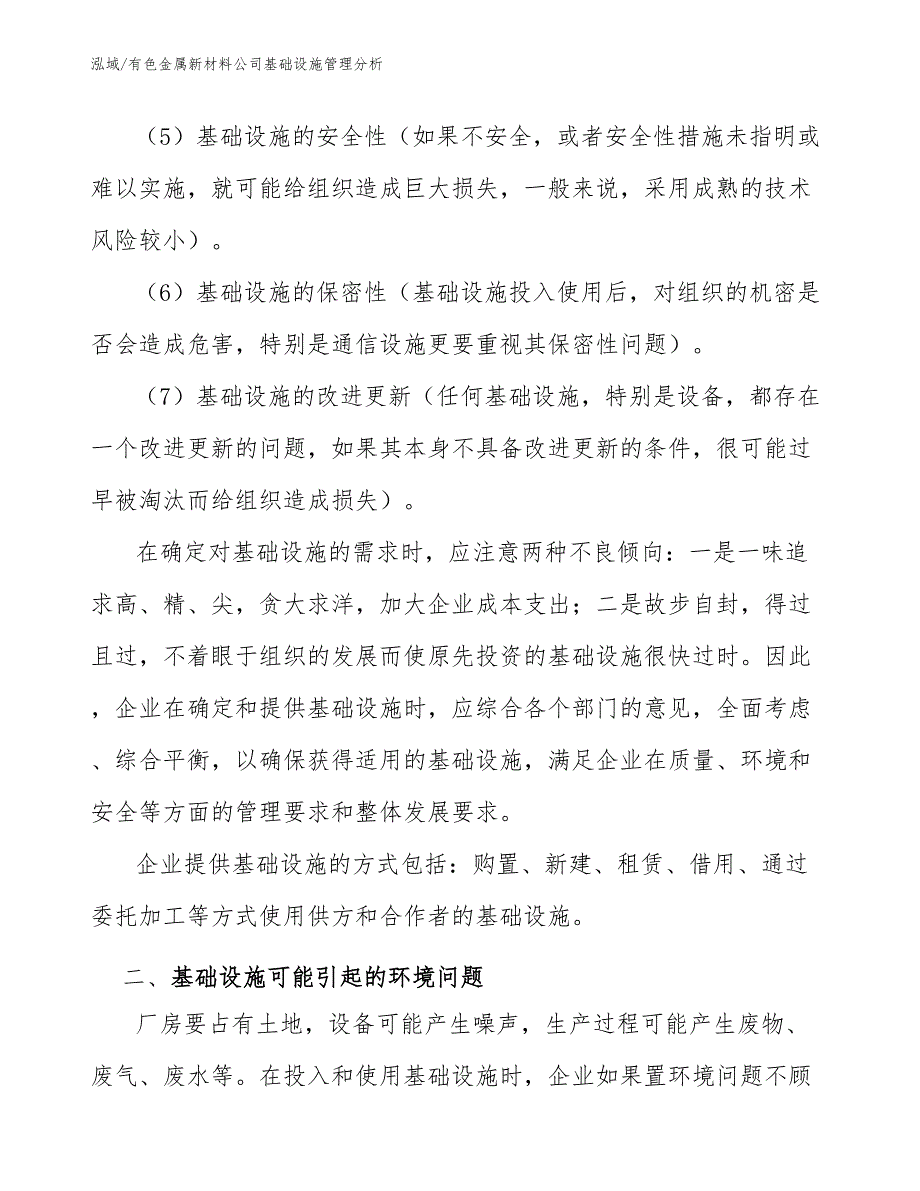 泓域/有色金属新材料公司基础设施管理分析

（5）基础设施的安全性（如果不安全，或者安全性措施未指明或难以实施，就可能给组织造成巨大损失，一般来说，采用成熟的技术风险较小）。

（6）基础设施的保密性（基础设施投入使用后，对组织的机密是否会造成危害，特别是通信设施更要重视其保密性问题）。

（7）基础设施的改进更新（任何基础设施，特别是设备，都存在一个改进更新的问题，如果其本身不具备改进更新的条件，很可能过早被淘汰而给组织造成损失）。

在确定对基础设施的需求时，应注意两种不良倾向：一是一味追求高、精、尖，贪大求洋，加大企业成本支出；二是故步自封，得过且过，不着眼于组织的发展而使原先投资的基础设施很快过时。因此，企业在确定和提供基础设施时，应综合各个部门的意见，全面考虑、综合平衡，以确保获得适用的基础设施，满足企业在质量、环境和安全等方面的管理要求和整体发展要求。

企业提供基础设施的方式包括：购置、新建、租赁、借用、通过委托加工等方式使用供方和合作者的基础设施。

二、基础设施可能引起的环境问题

厂房要占有土地，设备可能产生噪声，生产过程可能产生废物、废气、废水等。在投入和使用基础设施时，企业如果置环境问题不顾